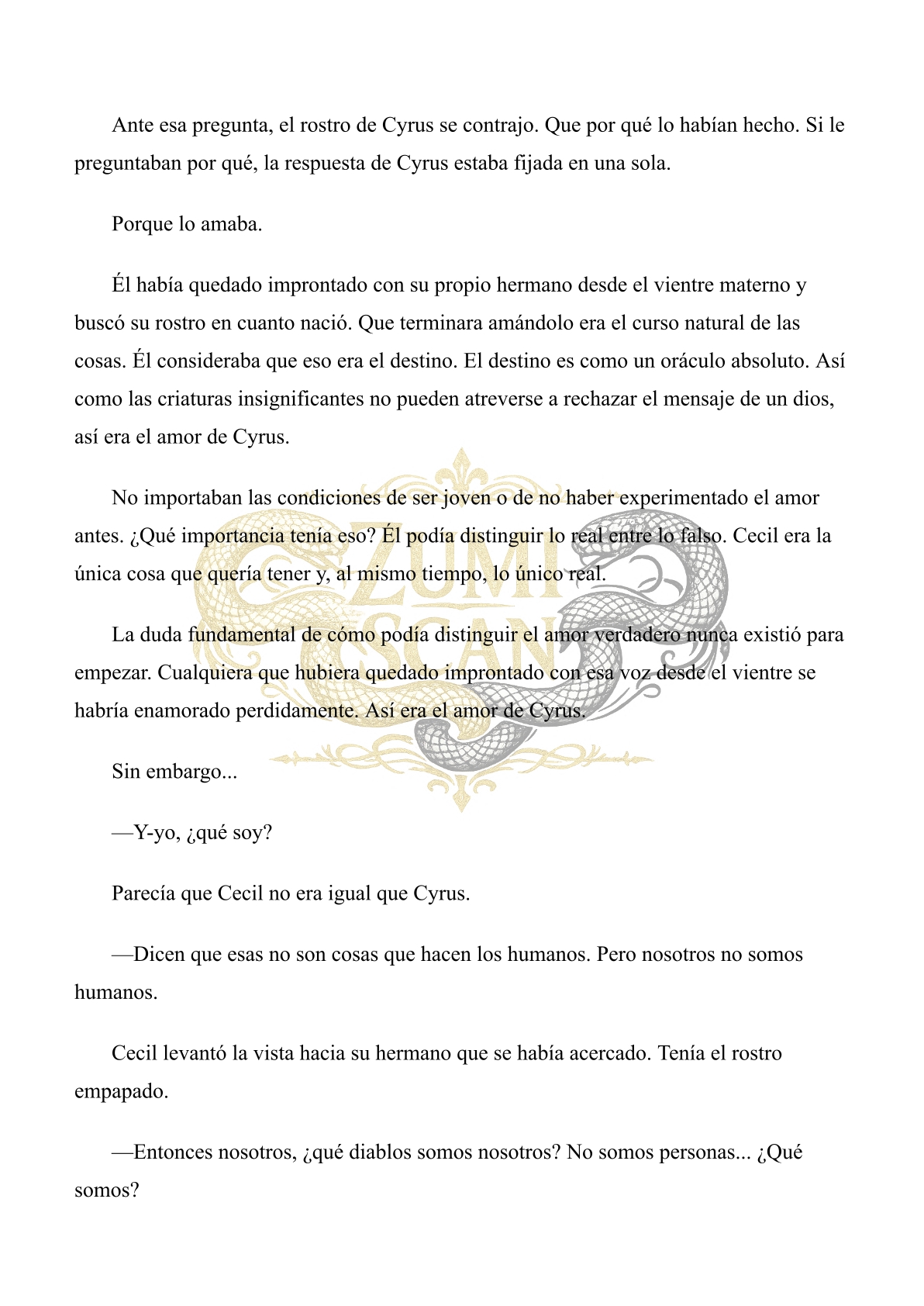 Ante esa pregunta, el rostro de Cyrus se contrajo. Que por qué lo habían hecho. Si le preguntaban por qué, la respuesta de Cyrus estaba fijada en una sola.

Porque lo amaba.

Él había quedado improntado con su propio hermano desde el vientre materno y buscó su rostro en cuanto nació. Que terminara amándolo era el curso natural de las cosas. Él consideraba que eso era el destino. El destino es como un oráculo absoluto. Así como las criaturas insignificantes no pueden atreverse a rechazar el mensaje de un dios, así era el amor de Cyrus.

No importaban las condiciones de ser joven o de no haber experimentado el amor antes. ¿Qué importancia tenía eso? Él podía distinguir lo real entre lo falso. Cecil era la única cosa que quería tener y, al mismo tiempo, lo único real.

La duda fundamental de cómo podía distinguir el amor verdadero nunca existió para empezar. Cualquiera que hubiera quedado improntado con esa voz desde el vientre se habría enamorado perdidamente. Así era el amor de Cyrus.

Sin embargo...

—Y-yo, ¿qué soy?

Parecía que Cecil no era igual que Cyrus.

—Dicen que esas no son cosas que hacen los humanos. Pero nosotros no somos humanos.

Cecil levantó la vista hacia su hermano que se había acercado. Tenía el rostro empapado.

—Entonces nosotros, ¿qué diablos somos nosotros? No somos personas... ¿Qué somos?

ZUMI SCAN